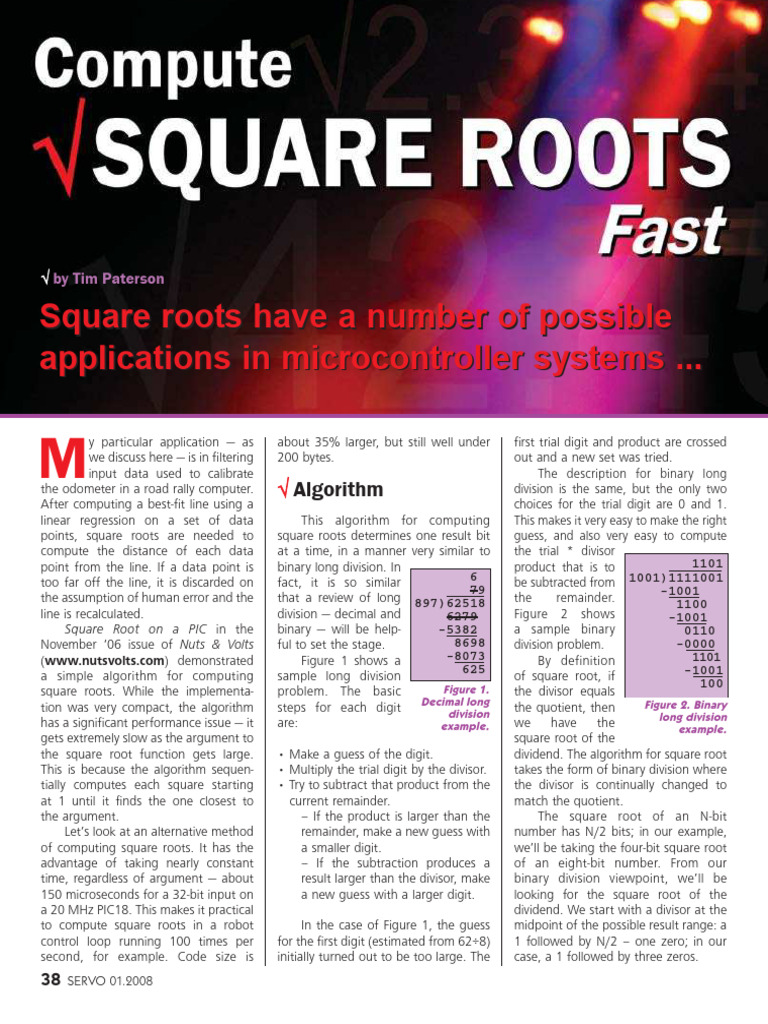 Compute
√SQUARE ROOTS
Fast

√ by Tim Paterson

Square roots have a number of possible applications in microcontroller systems ...

My particular application — as we discuss here — is in filtering input data used to calibrate the odometer in a road rally computer. After computing a best-fit line using a linear regression on a set of data points, square roots are needed to compute the distance of each data point from the line. If a data point is too far off the line, it is discarded on the assumption of human error and the line is recalculated.

Square Root on a PIC in the November '06 issue of Nuts & Volts (www.nutsvolts.com) demonstrated a simple algorithm for computing square roots. While the implementation was very compact, the algorithm has a significant performance issue — it gets extremely slow as the argument to the square root function gets large. This is because the algorithm sequentially computes each square starting at 1 until it finds the one closest to the argument.

Let's look at an alternative method of computing square roots. It has the advantage of taking nearly constant time, regardless of argument — about 150 microseconds for a 32-bit input on a 20 MHz PIC18. This makes it practical to compute square roots in a robot control loop running 100 times per second, for example. Code size is about 35% larger, but still well under 200 bytes.

√ Algorithm

This algorithm for computing square roots determines one result bit at a time, in a manner very similar to binary long division. In fact, it is so similar that a review of long division — decimal and binary — will be helpful to set the stage.

Figure 1 shows a sample long division problem. The basic steps for each digit are:

6
79
897)62518
6279
-5382
8698
-8073
625

Figure 1. Decimal long division example.

• Make a guess of the digit.
• Multiply the trial digit by the divisor.
• Try to subtract that product from the current remainder.
– If the product is larger than the remainder, make a new guess with a smaller digit.
– If the subtraction produces a result larger than the divisor, make a new guess with a larger digit.

In the case of Figure 1, the guess for the first digit (estimated from 62÷8) initially turned out to be too large. The first trial digit and product are crossed out and a new set was tried.

The description for binary long division is the same, but the only two choices for the trial digit are 0 and 1. This makes it very easy to make the right guess, and also very easy to compute the trial * divisor product that is to be subtracted from the remainder. Figure 2 shows a sample binary division problem.

1101
1001)1111001
-1001
1100
-1001
0110
-0000
1101
-1001
100

Figure 2. Binary long division example.

By definition of square root, if the divisor equals the quotient, then we have the square root of the dividend. The algorithm for square root takes the form of binary division where the divisor is continually changed to match the quotient.

The square root of an N-bit number has N/2 bits; in our example, we'll be taking the four-bit square root of an eight-bit number. From our binary division viewpoint, we'll be looking for the square root of the dividend. We start with a divisor at the midpoint of the possible result range: a 1 followed by N/2 – one zero; in our case, a 1 followed by three zeros.

38 SERVO 01.2008